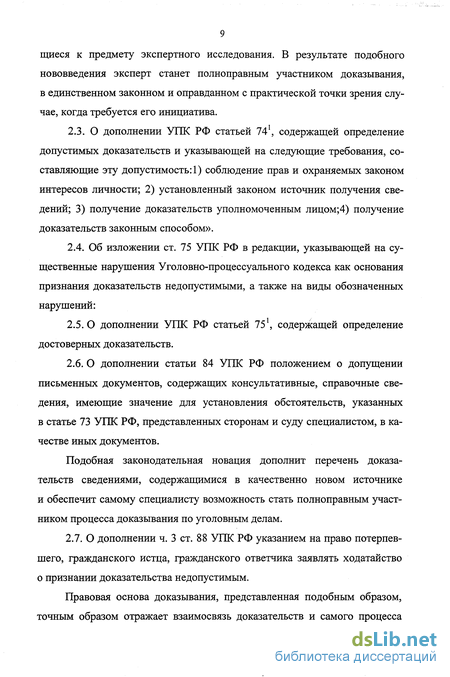 9

щиеся к предмету экспертного исследования. В результате подобного нововведения эксперт станет полноправным участником доказывания, в единственном законном и оправданном с практической точки зрения случае, когда требуется его инициатива.

2.3. О дополнении УПК РФ статьей $74^1$, содержащей определение допустимых доказательств и указывающей на следующие требования, составляющие эту допустимость:1) соблюдение прав и охраняемых законом интересов личности; 2) установленный законом источник получения сведений; 3) получение доказательств уполномоченным лицом;4) получение доказательств законным способом».

2.4. Об изложении ст. 75 УПК РФ в редакции, указывающей на существенные нарушения Уголовно-процессуального кодекса как основания признания доказательств недопустимыми, а также на виды обозначенных нарушений:

2.5. О дополнении УПК РФ статьей $75^1$, содержащей определение достоверных доказательств.

2.6. О дополнении статьи 84 УПК РФ положением о допущении письменных документов, содержащих консультативные, справочные сведения, имеющие значение для установления обстоятельств, указанных в статье 73 УПК РФ, представленных сторонам и суду специалистом, в качестве иных документов.

Подобная законодательная новация дополнит перечень доказательств сведениями, содержащимися в качественно новом источнике и обеспечит самому специалисту возможность стать полноправным участником процесса доказывания по уголовным делам.

2.7. О дополнении ч. 3 ст. 88 УПК РФ указанием на право потерпевшего, гражданского истца, гражданского ответчика заявлять ходатайство о признании доказательства недопустимым.

Правовая основа доказывания, представленная подобным образом, точным образом отражает взаимосвязь доказательств и самого процесса

dsLib.net
библиотека диссертаций